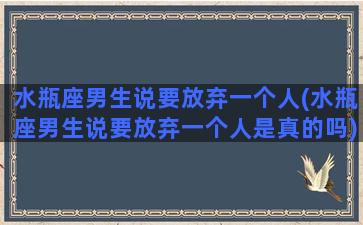 水瓶座男生说要放弃一个人(水瓶座男生说要放弃一个人是真的吗)